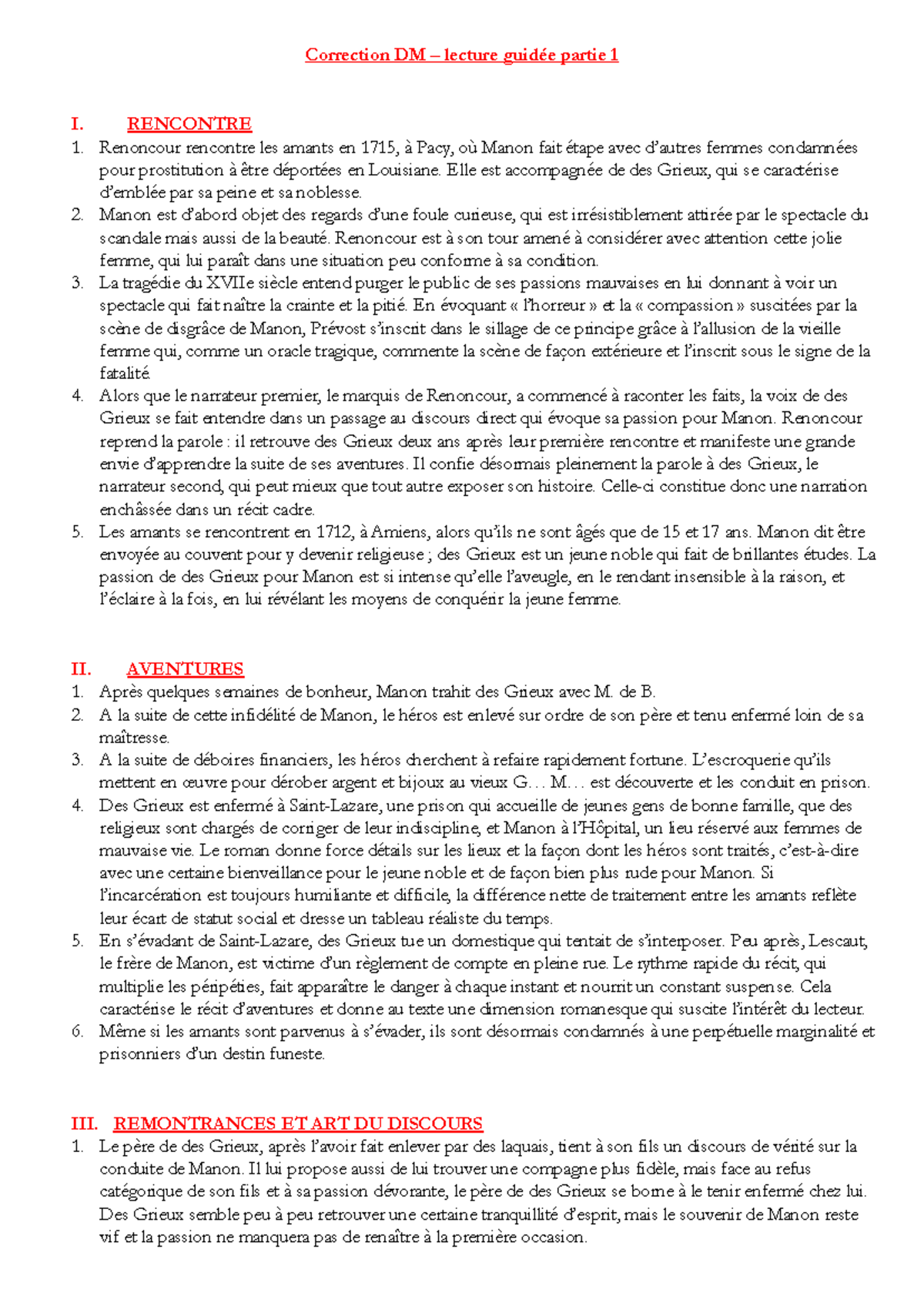 Correction DM – lecture guidée partie 1

I. RENCONTRE

1. Renoncour rencontre les amants en 1715, à Pacy, où Manon fait étape avec d'autres femmes condamnées pour prostitution à être déportées en Louisiane. Elle est accompagnée de des Grieux, qui se caractérise d'emblée par sa peine et sa noblesse.
2. Manon est d'abord objet des regards d'une foule curieuse, qui est irrésistiblement attirée par le spectacle du scandale mais aussi de la beauté. Renoncour est à son tour amené à considérer avec attention cette jolie femme, qui lui paraît dans une situation peu conforme à sa condition.
3. La tragédie du XVIIe siècle entend purger le public de ses passions mauvaises en lui donnant à voir un spectacle qui fait naître la crainte et la pitié. En évoquant « l'horreur » et la « compassion » suscitées par la scène de disgrâce de Manon, Prévost s'inscrit dans le sillage de ce principe grâce à l'allusion de la vieille femme qui, comme un oracle tragique, commente la scène de façon extérieure et l'inscrit sous le signe de la fatalité.
4. Alors que le narrateur premier, le marquis de Renoncour, a commencé à raconter les faits, la voix de des Grieux se fait entendre dans un passage au discours direct qui évoque sa passion pour Manon. Renoncour reprend la parole : il retrouve des Grieux deux ans après leur première rencontre et manifeste une grande envie d'apprendre la suite de ses aventures. Il confie désormais pleinement la parole à des Grieux, le narrateur second, qui peut mieux que tout autre exposer son histoire. Celle-ci constitue donc une narration enchâssée dans un récit cadre.
5. Les amants se rencontrent en 1712, à Amiens, alors qu'ils ne sont âgés que de 15 et 17 ans. Manon dit être envoyée au couvent pour y devenir religieuse ; des Grieux est un jeune noble qui fait de brillantes études. La passion de des Grieux pour Manon est si intense qu'elle l'aveugle, en le rendant insensible à la raison, et l'éclaire à la fois, en lui révélant les moyens de conquérir la jeune femme.

II. AVENTURES

1. Après quelques semaines de bonheur, Manon trahit des Grieux avec M. de B.
2. A la suite de cette infidélité de Manon, le héros est enlevé sur ordre de son père et tenu enfermé loin de sa maîtresse.
3. A la suite de déboires financiers, les héros cherchent à refaire rapidement fortune. L'escroquerie qu'ils mettent en œuvre pour dérober argent et bijoux au vieux G… M… est découverte et les conduit en prison.
4. Des Grieux est enfermé à Saint-Lazare, une prison qui accueille de jeunes gens de bonne famille, que des religieux sont chargés de corriger de leur indiscipline, et Manon à l'Hôpital, un lieu réservé aux femmes de mauvaise vie. Le roman donne force détails sur les lieux et la façon dont les héros sont traités, c'est-à-dire avec une certaine bienveillance pour le jeune noble et de façon bien plus rude pour Manon. Si l'incarcération est toujours humiliante et difficile, la différence nette de traitement entre les amants reflète leur écart de statut social et dresse un tableau réaliste du temps.
5. En s'évadant de Saint-Lazare, des Grieux tue un domestique qui tentait de s'interposer. Peu après, Lescaut, le frère de Manon, est victime d'un règlement de compte en pleine rue. Le rythme rapide du récit, qui multiplie les péripéties, fait apparaître le danger à chaque instant et nourrit un constant suspense. Cela caractérise le récit d'aventures et donne au texte une dimension romanesque qui suscite l'intérêt du lecteur.
6. Même si les amants sont parvenus à s'évader, ils sont désormais condamnés à une perpétuelle marginalité et prisonniers d'un destin funeste.

III. REMONTRANCES ET ART DU DISCOURS

1. Le père de des Grieux, après l'avoir fait enlever par des laquais, tient à son fils un discours de vérité sur la conduite de Manon. Il lui propose aussi de lui trouver une compagne plus fidèle, mais face au refus catégorique de son fils et à sa passion dévorante, le père de des Grieux se borne à le tenir enfermé chez lui. Des Grieux semble peu à peu retrouver une certaine tranquillité d'esprit, mais le souvenir de Manon reste vif et la passion ne manquera pas de renaître à la première occasion.